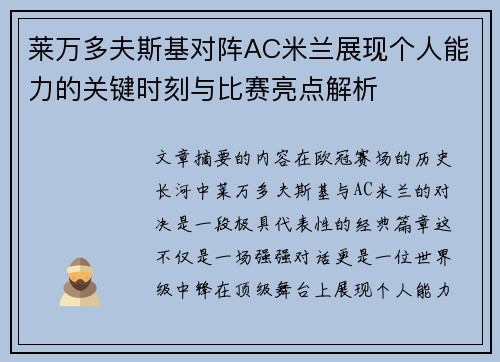 莱万多夫斯基对阵AC米兰展现个人能力的关键时刻与比赛亮点解析

文章摘要的内容在欧冠赛场的历史长河中莱万多夫斯基与AC米兰的对决是一段极具代表性的经典篇章这不仅是一场强强对话更是一位世界级中锋在顶级舞台上展现个人能力